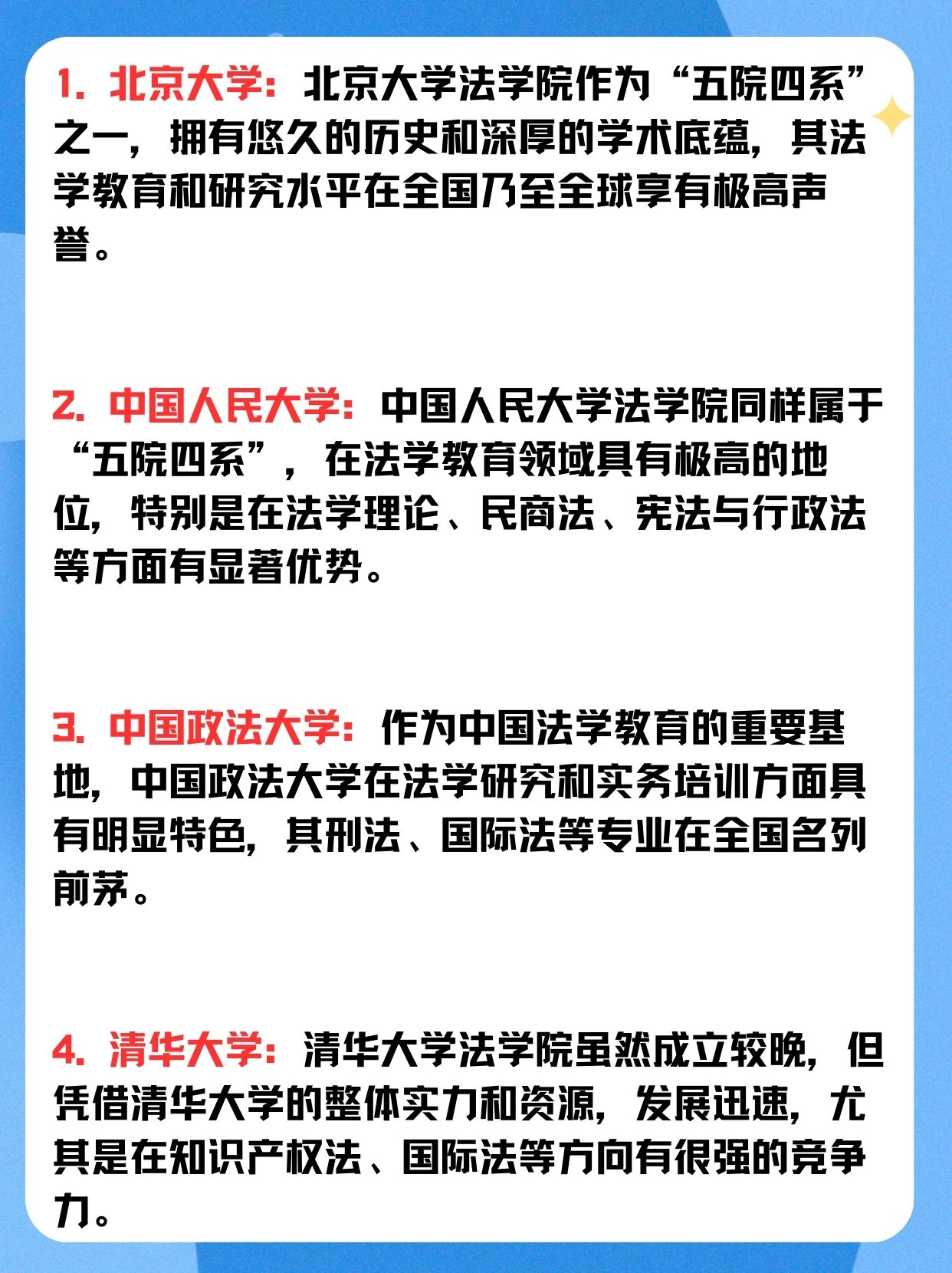 1. 北京大学：北京大学法学院作为“五院四系”之一，拥有悠久的历史和深厚的学术底蕴，其法学教育和研究水平在全国乃至全球享有极高声誉。

2. 中国人民大学：中国人民大学法学院同样属于“五院四系”，在法学教育领域具有极高的地位，特别是在法学理论、民商法、宪法与行政法等方面有显著优势。

3. 中国政法大学：作为中国法学教育的重要基地，中国政法大学在法学研究和实务培训方面具有明显特色，其刑法、国际法等专业在全国名列前茅。

4. 清华大学：清华大学法学院虽然成立较晚，但凭借清华大学的整体实力和资源，发展迅速，尤其是在知识产权法、国际法等方向有很强的竞争力。